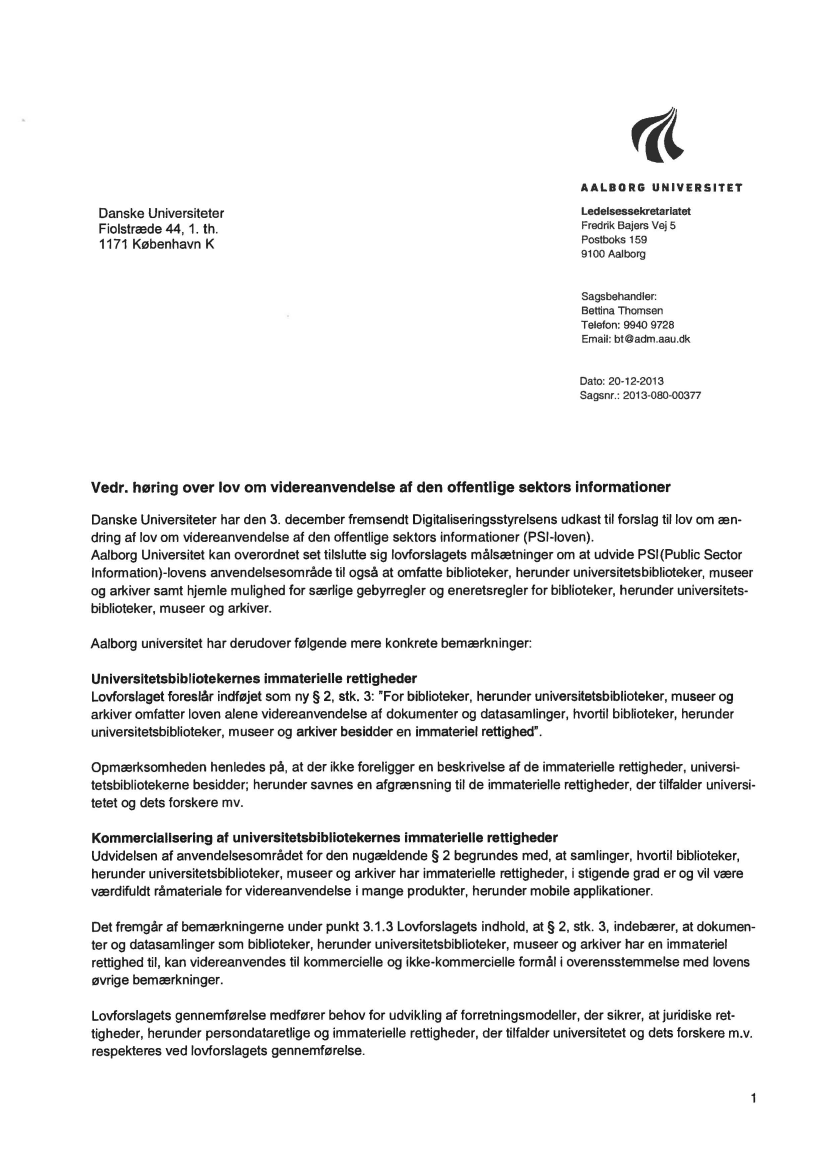 AALBORG UNIVERSITET

Danske Universiteter
Fiolstræde 44, 1. th.
1171 København K

Ledelsessekretariatet
Fredrik Bajers Vej 5
Postboks 159
9100 Aalborg

Sagsbehandler:
Bettina Thomsen
Telefon: 9940 9728
Email: bt@adm.aau.dk

Dato: 20-12-2013
Sagsnr.: 2013-080-00377

Vedr. høring over lov om videreanvendelse af den offentlige sektors informationer

Danske Universiteter har den 3. december fremsendt Digitaliseringsstyrelsens udkast til forslag til lov om ændring af lov om videreanvendelse af den offentlige sektors informationer (PSI-loven).
Aalborg Universitet kan overordnet set tilslutte sig lovforslagets målsætninger om at udvide PSI(Public Sector Information)-lovens anvendelsesområde til også at omfatte biblioteker, herunder universitetsbiblioteker, museer og arkiver samt hjemle mulighed for særlige gebyrregler og eneretsregler for biblioteker, herunder universitetsbiblioteker, museer og arkiver.

Aalborg universitet har derudover følgende mere konkrete bemærkninger:

Universitetsbibliotekernes immaterielle rettigheder
Lovforslaget foreslår indføjet som ny § 2, stk. 3: "For biblioteker, herunder universitetsbiblioteker, museer og arkiver omfatter loven alene videreanvendelse af dokumenter og datasamlinger, hvortil biblioteker, herunder universitetsbiblioteker, museer og arkiver besidder en immateriel rettighed".

Opmærksomheden henledes på, at der ikke foreligger en beskrivelse af de immaterielle rettigheder, universitetsbibliotekerne besidder; herunder savnes en afgrænsning til de immaterielle rettigheder, der tilfalder universitetet og dets forskere mv.

Kommercialisering af universitetsbibliotekernes immaterielle rettigheder
Udvidelsen af anvendelsesområdet for den nugældende § 2 begrundes med, at samlinger, hvortil biblioteker, herunder universitetsbiblioteker, museer og arkiver har immaterielle rettigheder, i stigende grad er og vil være værdifuldt råmateriale for videreanvendelse i mange produkter, herunder mobile applikationer.

Det fremgår af bemærkningerne under punkt 3.1.3 Lovforslagets indhold, at § 2, stk. 3, indebærer, at dokumenter og datasamlinger som biblioteker, herunder universitetsbiblioteker, museer og arkiver har en immateriel rettighed til, kan videreanvendes til kommercielle og ikke-kommercielle formål i overensstemmelse med lovens øvrige bemærkninger.

Lovforslagets gennemførelse medfører behov for udvikling af forretningsmodeller, der sikrer, at juridiske rettigheder, herunder persondataretlige og immaterielle rettigheder, der tilfalder universitetet og dets forskere m.v. respekteres ved lovforslagets gennemførelse.

1